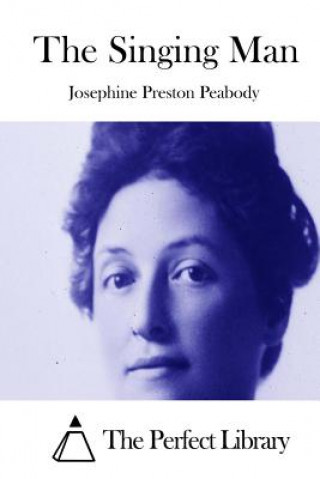 The Singing Man

Josephine Preston Peabody

The Perfect Library